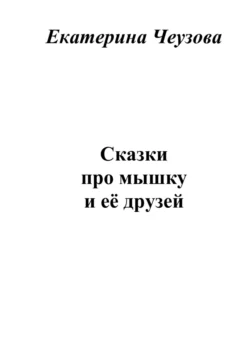 Екатерина Чеузова

Сказки
про мышку
и её друзей